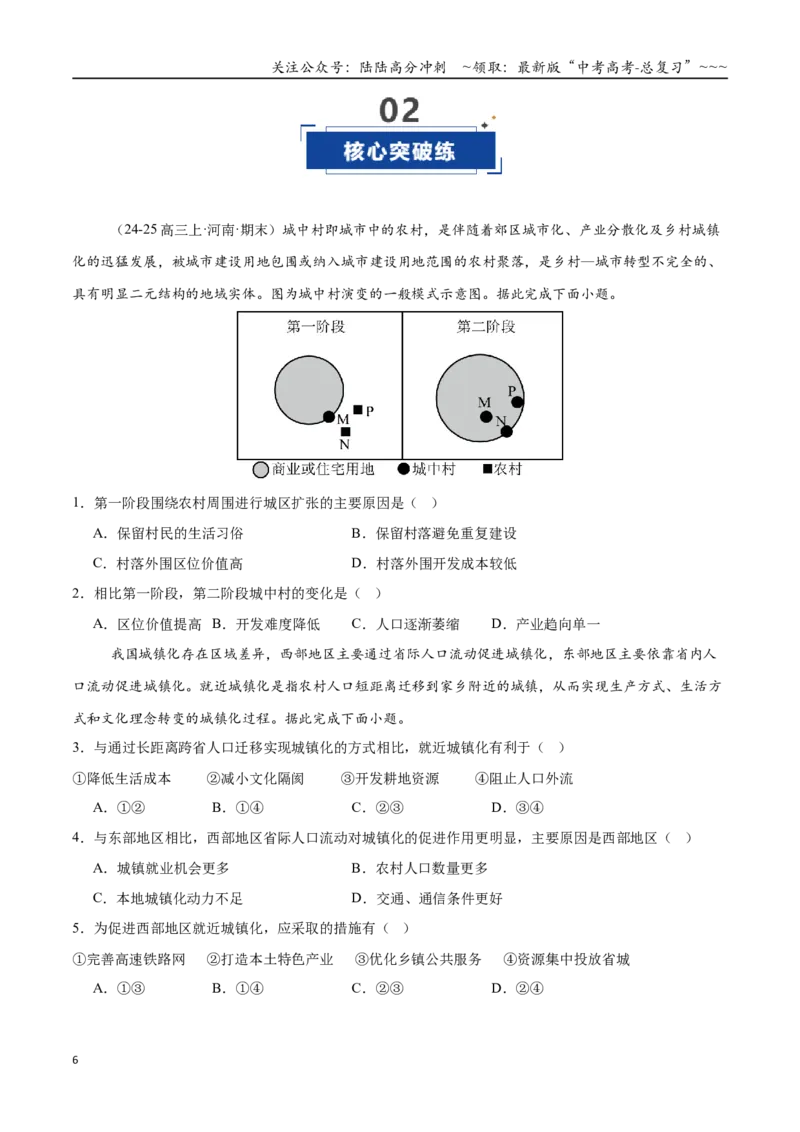 关注公众号：陆陆高分冲刺 ~领取：最新版“中考高考-总复习”~~~

02

核心突破练

（24-25高三上·河南·期末）城中村即城市中的农村，是伴随着郊区城市化、产业分散化及乡村城镇化的迅猛发展，被城市建设用地包围或纳入城市建设用地范围的农村聚落，是乡村—城市转型不完全的、具有明显二元结构的地域实体。图为城中村演变的一般模式示意图。据此完成下面小题。

第一阶段

M P N

第二阶段

M P N

商业或住宅用地 城中村 农村

1．第一阶段围绕农村周围进行城区扩张的主要原因是（ ）

A．保留村民的生活习俗 B．保留村落避免重复建设

C．村落外围区位价值高 D．村落外围开发成本较低

2．相比第一阶段，第二阶段城中村的变化是（ ）

A．区位价值提高 B．开发难度降低 C．人口逐渐萎缩 D．产业趋向单一

我国城镇化存在区域差异，西部地区主要通过省际人口流动促进城镇化，东部地区主要依靠省内人口流动促进城镇化。就近城镇化是指农村人口短距离迁移到家乡附近的城镇，从而实现生产方式、生活方式和文化理念转变的城镇化过程。据此完成下面小题。

3．与通过长距离跨省人口迁移实现城镇化的方式相比，就近城镇化有利于（ ）

①降低生活成本 ②减小文化隔阂 ③开发耕地资源 ④阻止人口外流

A．①② B．①④ C．②③ D．③④

4．与东部地区相比，西部地区省际人口流动对城镇化的促进作用更明显，主要原因是西部地区（ ）

A．城镇就业机会更多 B．农村人口数量更多

C．本地城镇化动力不足 D．交通、通信条件更好

5．为促进西部地区就近城镇化，应采取的措施有（ ）

①完善高速铁路网 ②打造本土特色产业 ③优化乡镇公共服务 ④资源集中投放省城

A．①③ B．①④ C．②③ D．②④

6